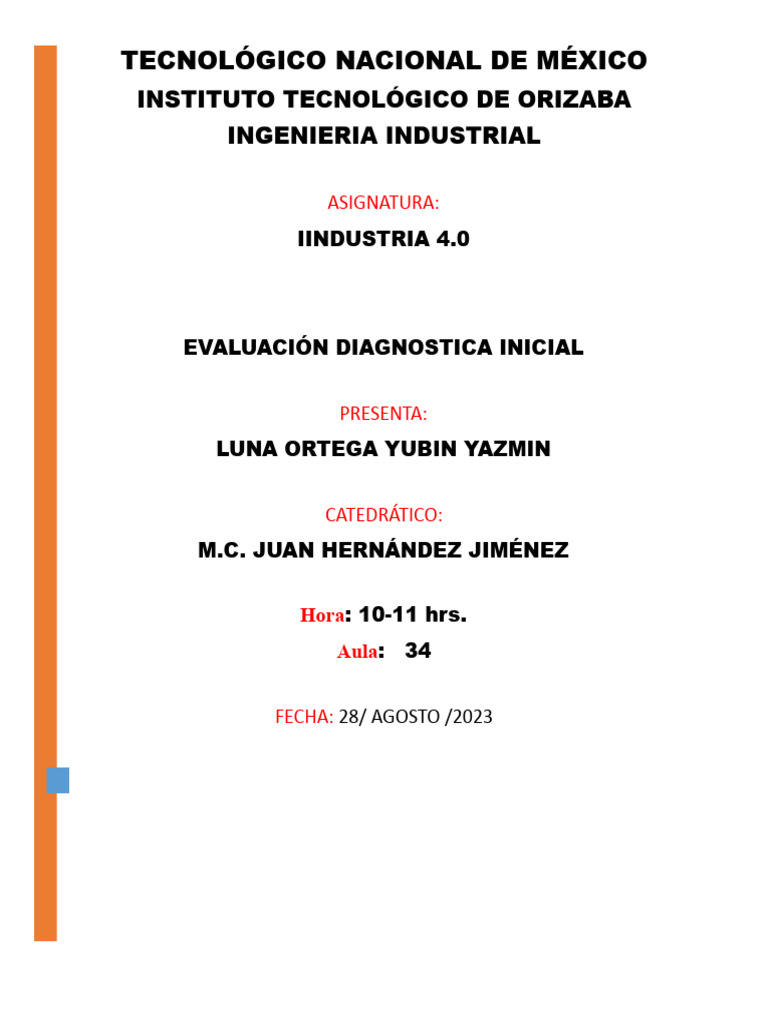 TECNOLÓGICO NACIONAL DE MÉXICO
INSTITUTO TECNOLÓGICO DE ORIZABA
INGENIERIA INDUSTRIAL

ASIGNATURA:
IINDUSTRIA 4.0

EVALUACIÓN DIAGNOSTICA INICIAL

PRESENTA:
LUNA ORTEGA YUBIN YAZMIN

CATEDRÁTICO:
M.C. JUAN HERNÁNDEZ JIMÉNEZ

Hora: 10-11 hrs.
Aula: 34

FECHA: 28/ AGOSTO /2023